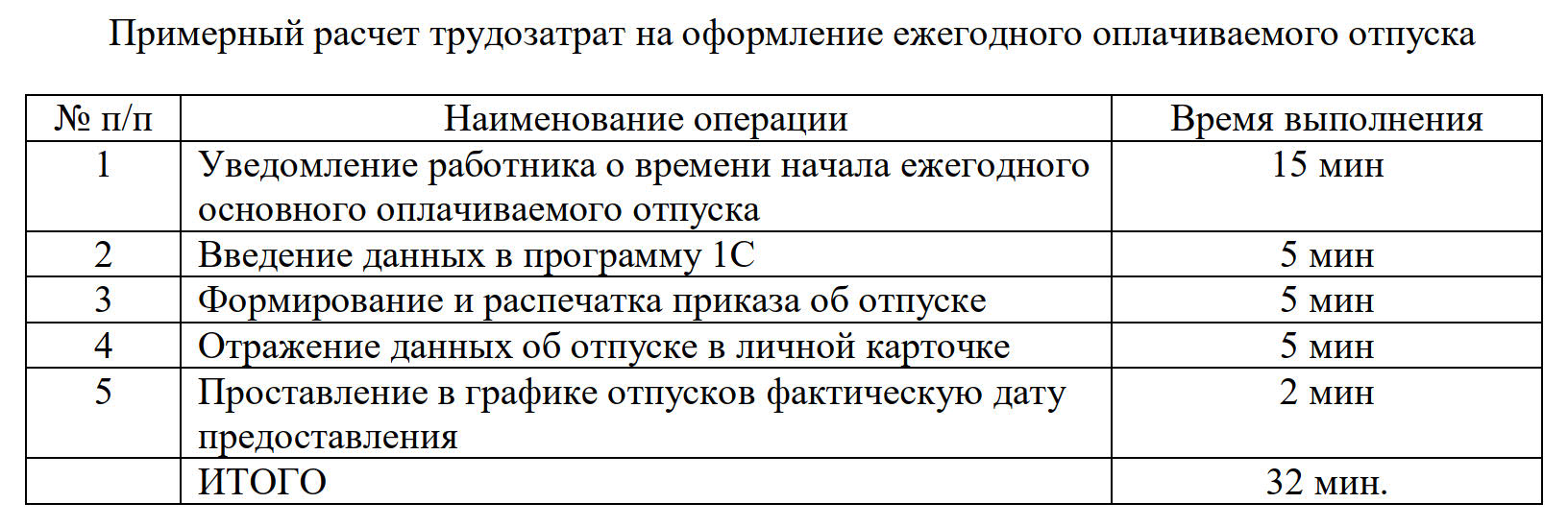 Примерный расчет трудозатрат на оформление ежегодного оплачиваемого отпуска

| № п/п | Наименование операции | Время выполнения |
|---|---|---|
| 1 | Уведомление работника о времени начала ежегодного основного оплачиваемого отпуска | 15 мин |
| 2 | Введение данных в программу 1С | 5 мин |
| 3 | Формирование и распечатка приказа об отпуске | 5 мин |
| 4 | Отражение данных об отпуске в личной карточке | 5 мин |
| 5 | Проставление в графике отпусков фактическую дату предоставления | 2 мин |
|  | ИТОГО | 32 мин. |